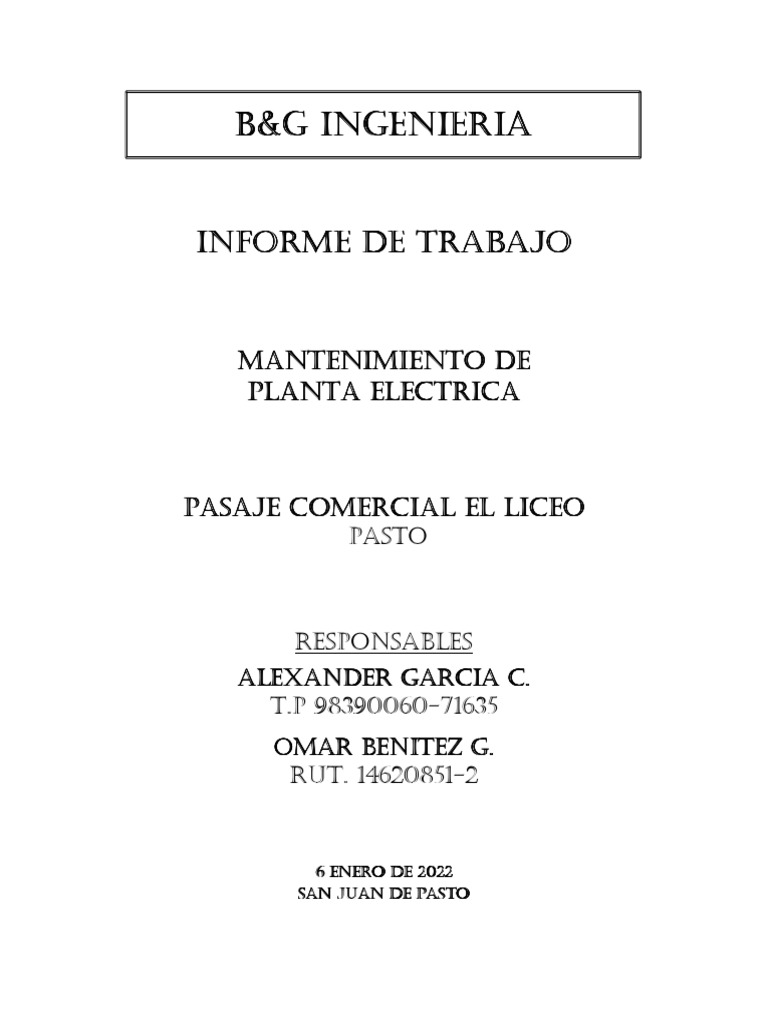 B&G INGENIERIA

INFORME DE TRABAJO

MANTENIMIENTO DE PLANTA ELECTRICA

PASAJE COMERCIAL EL LICEO
PASTO

RESPONSABLES
ALEXANDER GARCIA C.
T.P 98390060-71635

OMAR BENITEZ G.
RUT. 14620851-2

6 ENERO DE 2022
SAN JUAN DE PASTO